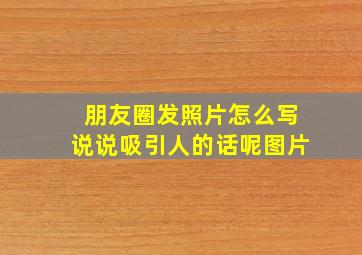 朋友圈发照片怎么写
说说吸引人的话呢图片